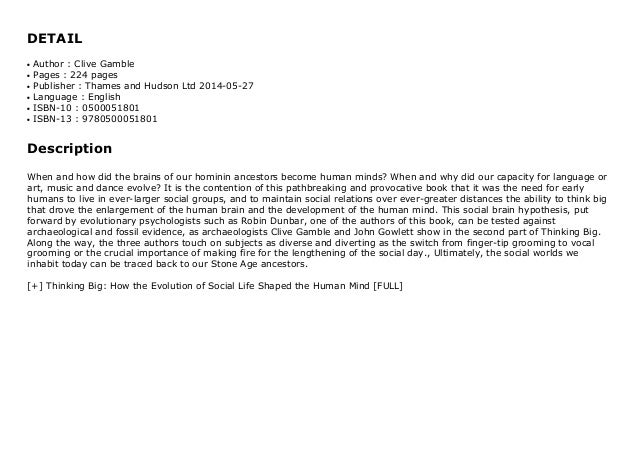 DETAIL

• Author : Clive Gamble
• Pages : 224 pages
• Publisher : Thames and Hudson Ltd 2014-05-27
• Language : English
• ISBN-10 : 0500051801
• ISBN-13 : 9780500051801

Description

When and how did the brains of our hominin ancestors become human minds? When and why did our capacity for language or art, music and dance evolve? It is the contention of this pathbreaking and provocative book that it was the need for early humans to live in ever-larger social groups, and to maintain social relations over ever-greater distances the ability to think big that drove the enlargement of the human brain and the development of the human mind. This social brain hypothesis, put forward by evolutionary psychologists such as Robin Dunbar, one of the authors of this book, can be tested against archaeological and fossil evidence, as archaeologists Clive Gamble and John Gowlett show in the second part of Thinking Big. Along the way, the three authors touch on subjects as diverse and diverting as the switch from finger-tip grooming to vocal grooming or the crucial importance of making fire for the lengthening of the social day., Ultimately, the social worlds we inhabit today can be traced back to our Stone Age ancestors.

[+] Thinking Big: How the Evolution of Social Life Shaped the Human Mind [FULL]